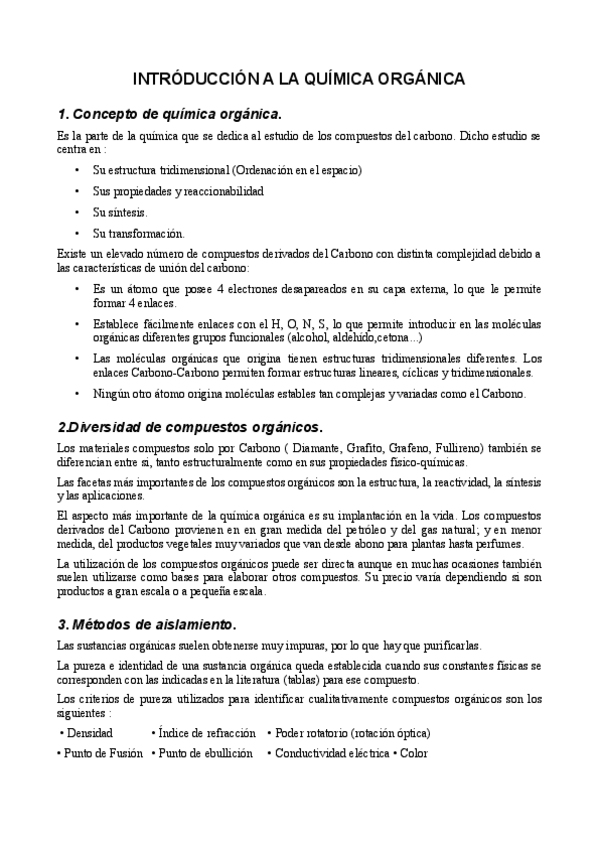 INTRÓDUCCIÓN A LA QUÍMICA ORGÁNICA

1. Concepto de química orgánica.

Es la parte de la química que se dedica al estudio de los compuestos del carbono. Dicho estudio se centra en :

• Su estructura tridimensional (Ordenación en el espacio)
• Sus propiedades y reaccionabilidad
• Su síntesis.
• Su transformación.

Existe un elevado número de compuestos derivados del Carbono con distinta complejidad debido a las características de unión del carbono:

• Es un átomo que posee 4 electrones desapareados en su capa externa, lo que le permite formar 4 enlaces.
• Establece fácilmente enlaces con el H, O, N, S, lo que permite introducir en las moléculas orgánicas diferentes grupos funcionales (alcohol, aldehído,cetona...)
• Las moléculas orgánicas que origina tienen estructuras tridimensionales diferentes. Los enlaces Carbono-Carbono permiten formar estructuras lineares, cíclicas y tridimensionales.
• Ningún otro átomo origina moléculas estables tan complejas y variadas como el Carbono.

2.Diversidad de compuestos orgánicos.

Los materiales compuestos solo por Carbono ( Diamante, Grafito, Grafeno, Fullireno) también se diferencian entre sí, tanto estructuralmente como en sus propiedades físico-químicas.

Las facetas más importantes de los compuestos orgánicos son la estructura, la reactividad, la síntesis y las aplicaciones.

El aspecto más importante de la química orgánica es su implantación en la vida. Los compuestos derivados del Carbono provienen en en gran medida del petróleo y del gas natural; y en menor medida, del productos vegetales muy variados que van desde abono para plantas hasta perfumes.

La utilización de los compuestos orgánicos puede ser directa aunque en muchas ocasiones también suelen utilizarse como bases para elaborar otros compuestos. Su precio varía dependiendo si son productos a gran escala o a pequeña escala.

3. Métodos de aislamiento.

Las sustancias orgánicas suelen obtenerse muy impuras, por lo que hay que purificarlas.

La pureza e identidad de una sustancia orgánica queda establecida cuando sus constantes físicas se corresponden con las indicadas en la literatura (tablas) para ese compuesto.

Los criterios de pureza utilizados para identificar cualitativamente compuestos orgánicos son los siguientes :

• Densidad • Índice de refracción • Poder rotatorio (rotación óptica)
• Punto de Fusión • Punto de ebullición • Conductividad eléctrica • Color